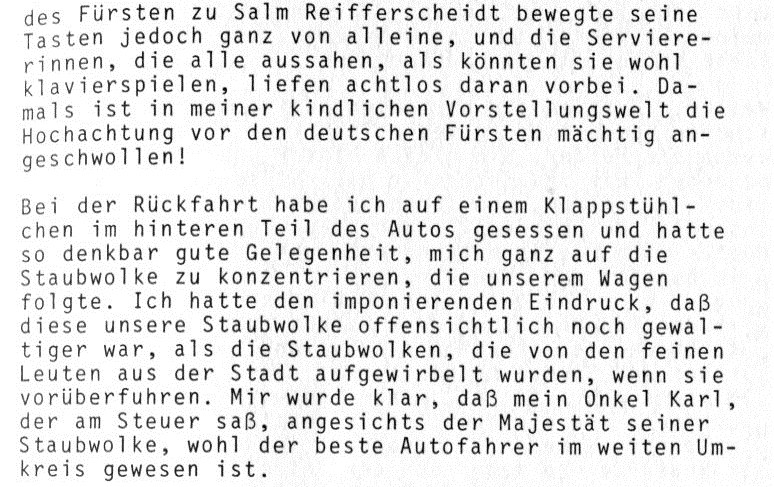 des Fürsten zu Salm Reifferscheidt bewegte seine Tasten jedoch ganz von alleine, und die Serviererinnen, die alle aussahen, als könnten sie wohl klavierspielen, liefen achtlos daran vorbei. Damals ist in meiner kindlichen Vorstellungswelt die Hochachtung vor den deutschen Fürsten mächtig angeschwollen!

Bei der Rückfahrt habe ich auf einem Klappstühlchen im hinteren Teil des Autos gesessen und hatte so denkbar gute Gelegenheit, mich ganz auf die Staubwolke zu konzentrieren, die unserem Wagen folgte. Ich hatte den imponierenden Eindruck, daß diese unsere Staubwolke offensichtlich noch gewaltiger war, als die Staubwolken, die von den feinen Leuten aus der Stadt aufgewirbelt wurden, wenn sie vorüberfuhren. Mir wurde klar, daß mein Onkel Karl, der am Steuer saß, angesichts der Majestät seiner Staubwolke, wohl der beste Autofahrer im weiten Umkreis gewesen ist.